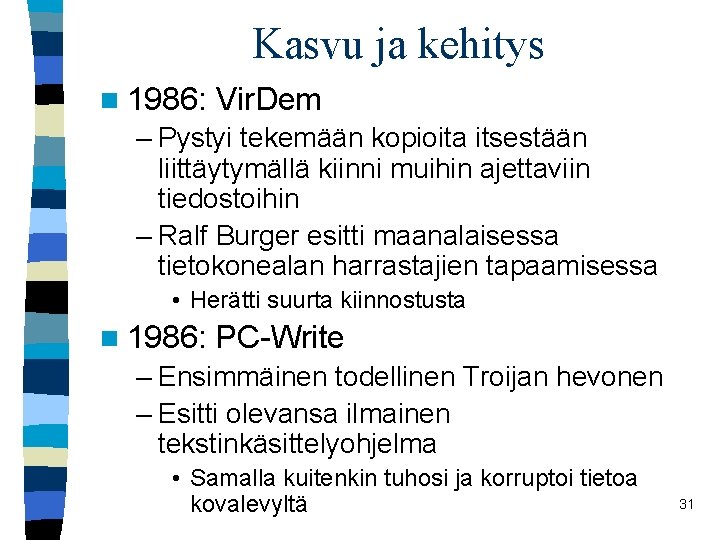 Kasvu ja kehitys

1986: VirDem

– Pystyi tekemään kopioita itsestään liittäytymällä kiinni muihin ajettaviin tiedostoihin

– Ralf Burger esitti maanalaisessa tietokonealan harrastajien tapaamisessa

• Herätti suurta kiinnostusta

1986: PC-Write

– Ensimmäinen todellinen Troijan hevonen

– Esitti olevansa ilmainen tekstinkäsittelyohjelma

• Samalla kuitenkin tuhosi ja korruptoi tietoa kovalevyltä

31